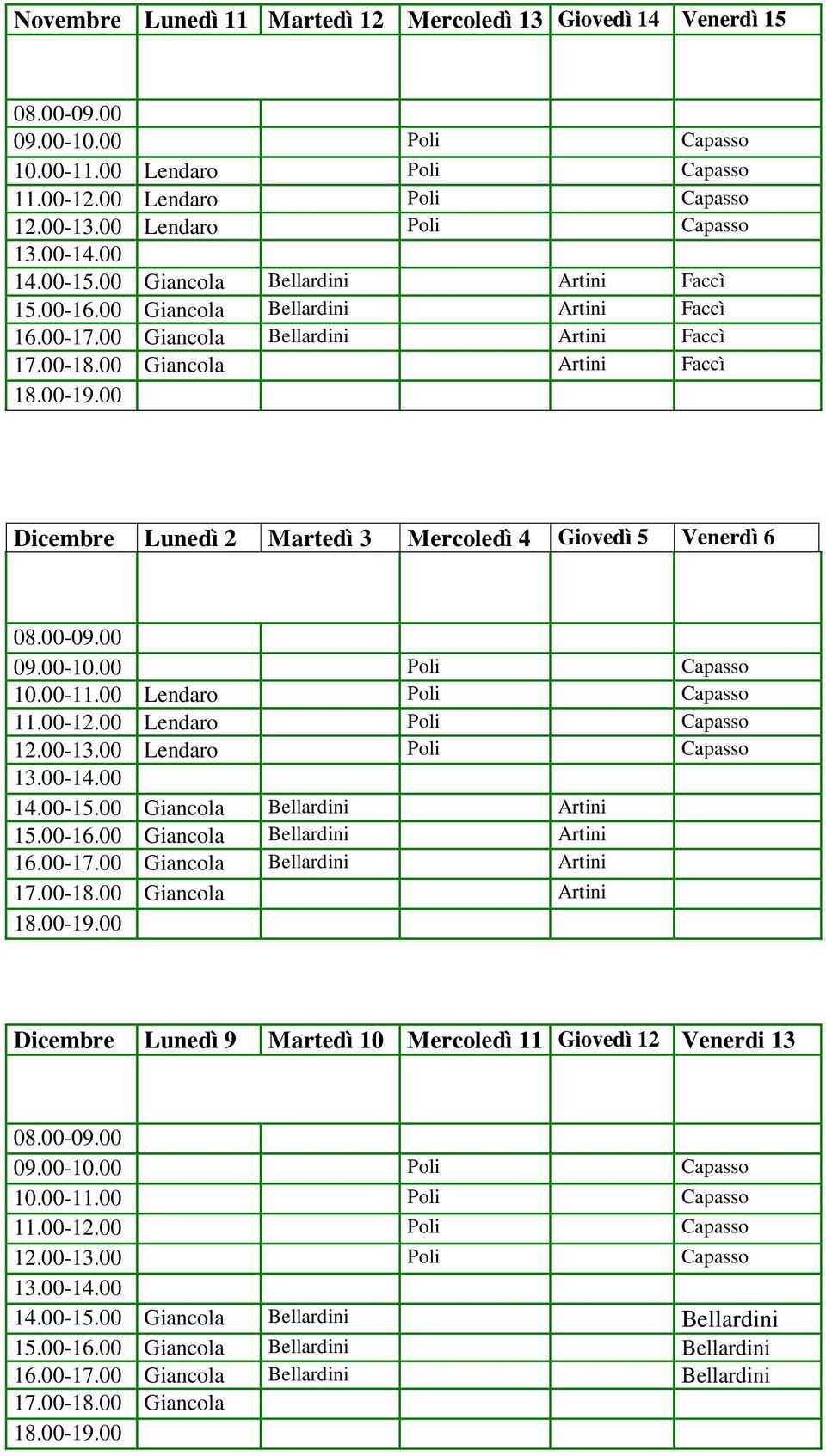 | Novembre | Lunedì 11 | Martedì 12 | Mercoledì 13 | Giovedì 14 | Venerdì 15 |
|---|---|---|---|---|---|
| | | | | | |
| 08.00-09.00 | | | | | |
| 09.00-10.00 | | | Poli | | Capasso |
| 10.00-11.00 | Lendaro | | Poli | | Capasso |
| 11.00-12.00 | Lendaro | | Poli | | Capasso |
| 12.00-13.00 | Lendaro | | Poli | | Capasso |
| 13.00-14.00 | | | | | |
| 14.00-15.00 | Giancola | Bellardini | | Artini | Faccì |
| 15.00-16.00 | Giancola | Bellardini | | Artini | Faccì |
| 16.00-17.00 | Giancola | Bellardini | | Artini | Faccì |
| 17.00-18.00 | Giancola | | | Artini | Faccì |
| 18.00-19.00 | | | | | |

| Dicembre | Lunedì 2 | Martedì 3 | Mercoledì 4 | Giovedì 5 | Venerdì 6 |
|---|---|---|---|---|---|
| | | | | | |
| 08.00-09.00 | | | | | |
| 09.00-10.00 | | | Poli | | Capasso |
| 10.00-11.00 | Lendaro | | Poli | | Capasso |
| 11.00-12.00 | Lendaro | | Poli | | Capasso |
| 12.00-13.00 | Lendaro | | Poli | | Capasso |
| 13.00-14.00 | | | | | |
| 14.00-15.00 | Giancola | Bellardini | | Artini | |
| 15.00-16.00 | Giancola | Bellardini | | Artini | |
| 16.00-17.00 | Giancola | Bellardini | | Artini | |
| 17.00-18.00 | Giancola | | | Artini | |
| 18.00-19.00 | | | | | |

| Dicembre | Lunedì 9 | Martedì 10 | Mercoledì 11 | Giovedì 12 | Venerdi 13 |
|---|---|---|---|---|---|
| | | | | | |
| 08.00-09.00 | | | | | |
| 09.00-10.00 | | | Poli | | Capasso |
| 10.00-11.00 | | | Poli | | Capasso |
| 11.00-12.00 | | | Poli | | Capasso |
| 12.00-13.00 | | | Poli | | Capasso |
| 13.00-14.00 | | | | | |
| 14.00-15.00 | Giancola | Bellardini | | | Bellardini |
| 15.00-16.00 | Giancola | Bellardini | | | Bellardini |
| 16.00-17.00 | Giancola | Bellardini | | | Bellardini |
| 17.00-18.00 | Giancola | | | | |
| 18.00-19.00 | | | | | |